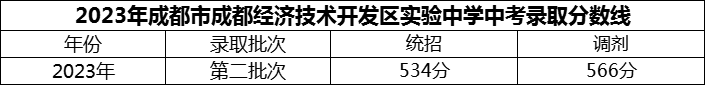 2023年成都市成都经济技术开发区实验中学中考录取分数线

| 年份 | 录取批次 | 统招 | 调剂 |
|---|---|---|---|
| 2023年 | 第二批次 | 534分 | 566分 |